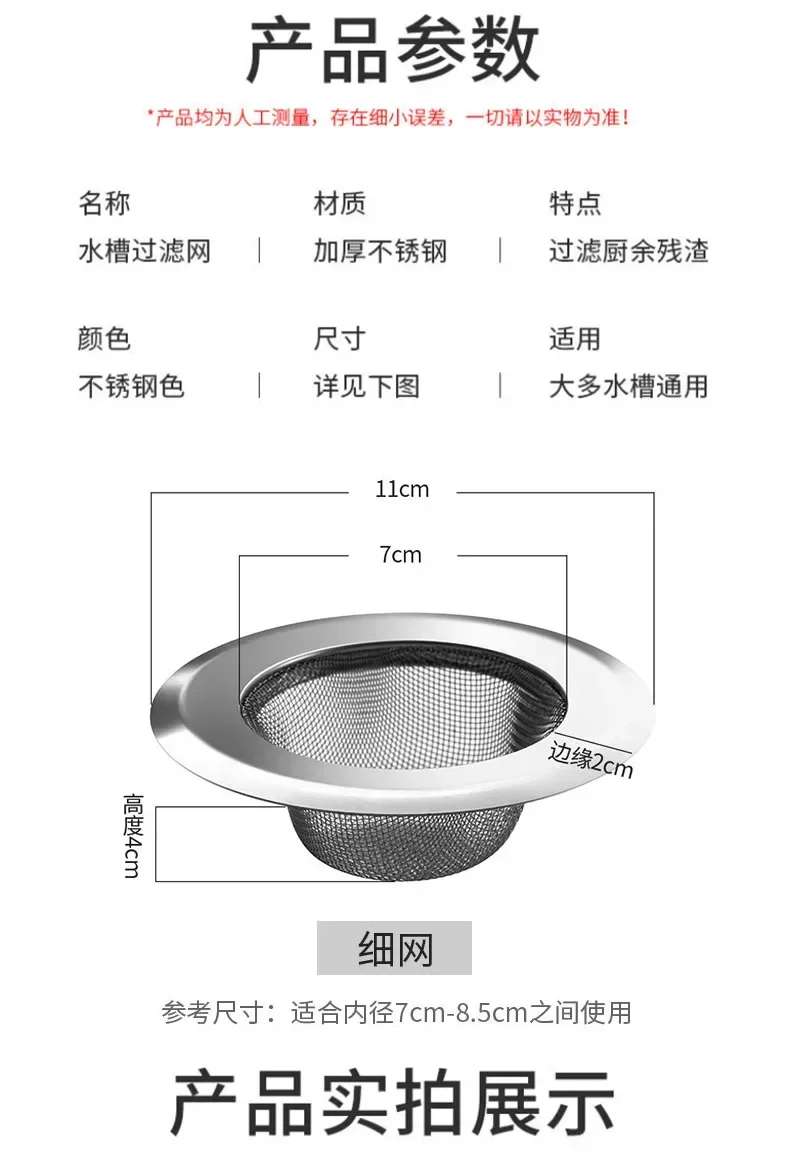 产品参数

*产品均为人工测量，存在细小误差，一切请以实物为准！

名称
水槽过滤网

材质
加厚不锈钢

特点
过滤厨余残渣

颜色
不锈钢色

尺寸
详见下图

适用
大多水槽通用

11cm

7cm

边缘2cm

高度4cm

细网

参考尺寸：适合内径7cm-8.5cm之间使用

产品实拍展示